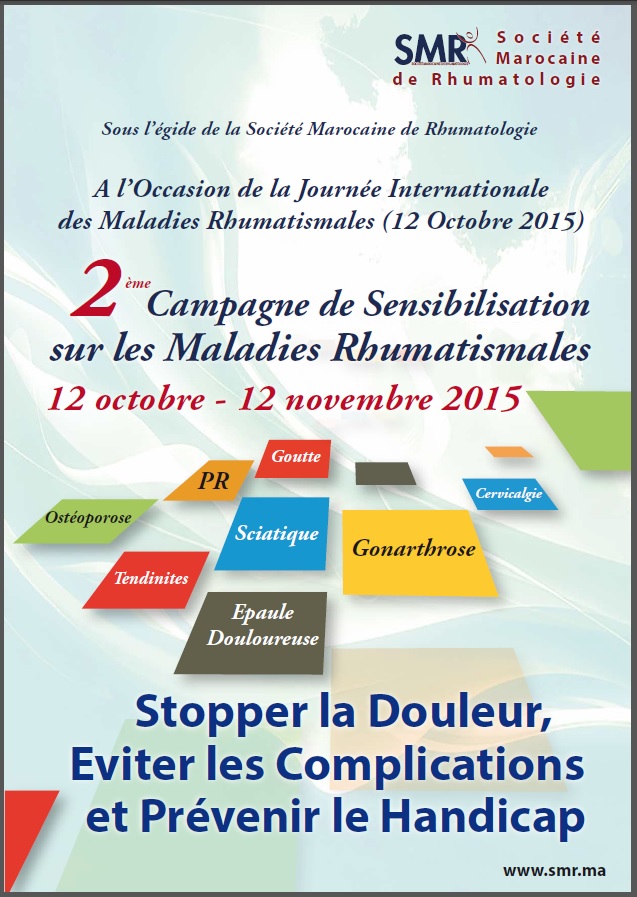 SMR Société Marocaine de Rhumatologie

Sous l'égide de la Société Marocaine de Rhumatologie

A l'Occasion de la Journée Internationale des Maladies Rhumatismales (12 Octobre 2015)

2ème Campagne de Sensibilisation sur les Maladies Rhumatismales

12 octobre - 12 novembre 2015

Goutte

PR

Cervicalgie

Ostéoporose

Sciatique

Gonarthrose

Tendinites

Epaule Douloureuse

Stopper la Douleur, Eviter les Complications et Prévenir le Handicap

www.smr.ma